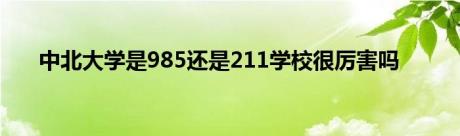 中北大学是985还是211学校很厉害吗